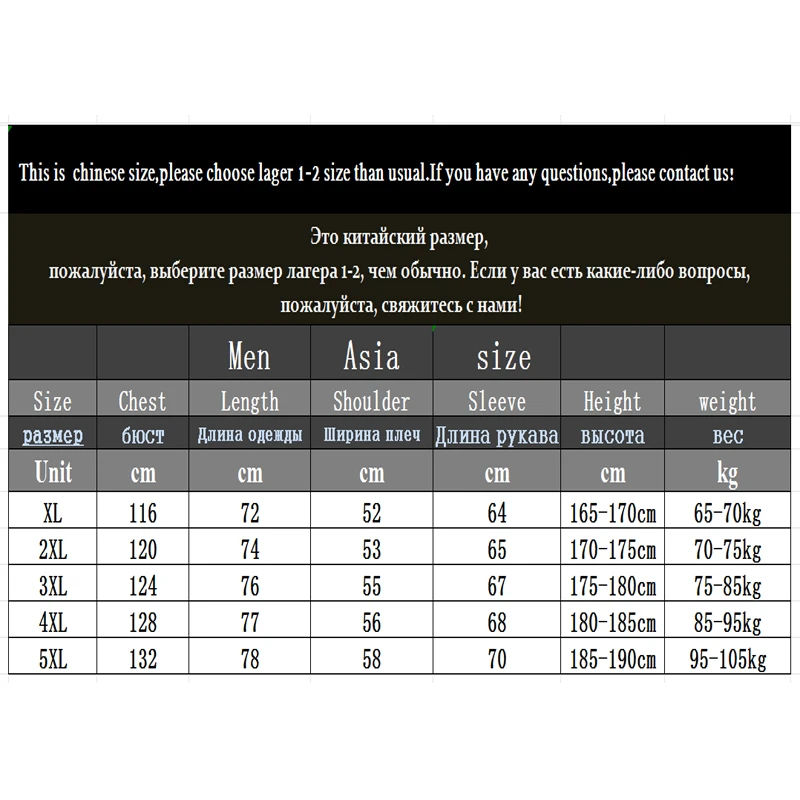 This is chinese size,please choose lager 1-2 size than usual.If you have any questions,please contact us!

Это китайский размер, пожалуйста, выберите размер лагера 1-2, чем обычно. Если у вас есть какие-либо вопросы, пожалуйста, свяжитесь с нами!

| | | Men | Asia | size | | |
|---|---|---|---|---|---|---|
| Size | Chest | Length | Shoulder | Sleeve | Height | weight |
| размер | бюст | Длина одежды | Ширина плеч | Длина рукава | высота | вес |
| Unit | cm | cm | cm | cm | cm | kg |
| XL | 116 | 72 | 52 | 64 | 165-170cm | 65-70kg |
| 2XL | 120 | 74 | 53 | 65 | 170-175cm | 70-75kg |
| 3XL | 124 | 76 | 55 | 67 | 175-180cm | 75-85kg |
| 4XL | 128 | 77 | 56 | 68 | 180-185cm | 85-95kg |
| 5XL | 132 | 78 | 58 | 70 | 185-190cm | 95-105kg |